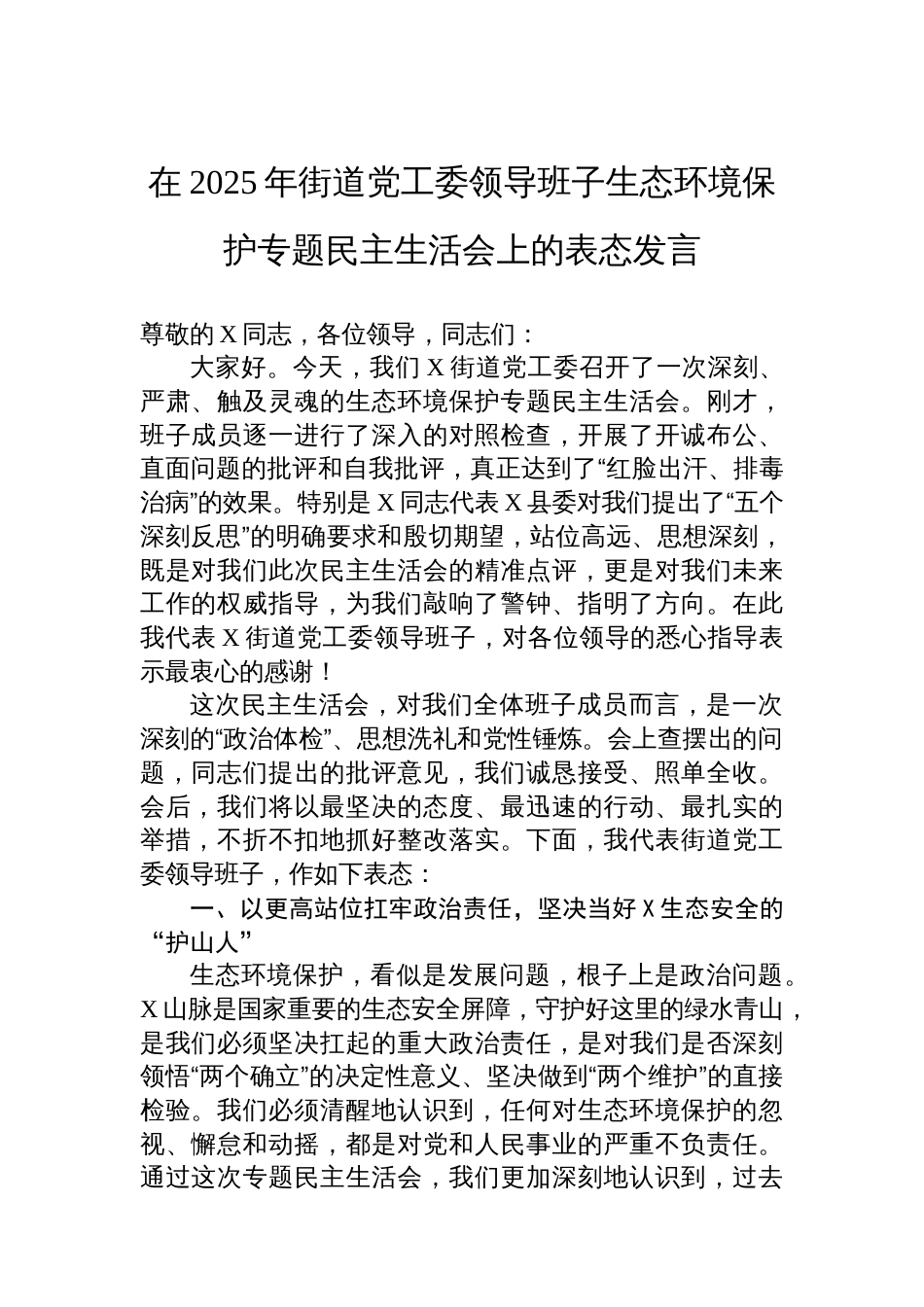 在 2025 年街道党工委领导班子生态环境保护专题民主生活会上的表态发言

尊敬的 X 同志，各位领导，同志们：

大家好。今天，我们 X 街道党工委召开了一次深刻、严肃、触及灵魂的生态环境保护专题民主生活会。刚才，班子成员逐一进行了深入的对照检查，开展了开诚布公、直面问题的批评和自我批评，真正达到了“红脸出汗、排毒治病”的效果。特别是 X 同志代表 X 县委对我们提出了“五个深刻反思”的明确要求和殷切期望，站位高远、思想深刻，既是对我们此次民主生活会的精准点评，更是对我们未来工作的权威指导，为我们敲响了警钟、指明了方向。在此我代表 X 街道党工委领导班子，对各位领导的悉心指导表示最衷心的感谢！

这次民主生活会，对我们全体班子成员而言，是一次深刻的“政治体检”、思想洗礼和党性锤炼。会上查摆出的问题，同志们提出的批评意见，我们诚恳接受、照单全收。会后，我们将以最坚决的态度、最迅速的行动、最扎实的举措，不折不扣地抓好整改落实。下面，我代表街道党工委领导班子，作如下表态：

一、以更高站位扛牢政治责任，坚决当好 X 生态安全的“护山人”

生态环境保护，看似是发展问题，根子上是政治问题。X 山脉是国家重要的生态安全屏障，守护好这里的绿水青山，是我们必须坚决扛起的重大政治责任，是对我们是否深刻领悟“两个确立”的决定性意义、坚决做到“两个维护”的直接检验。我们必须清醒地认识到，任何对生态环境保护的忽视、懈怠和动摇，都是对党和人民事业的严重不负责任。通过这次专题民主生活会，我们更加深刻地认识到，过去